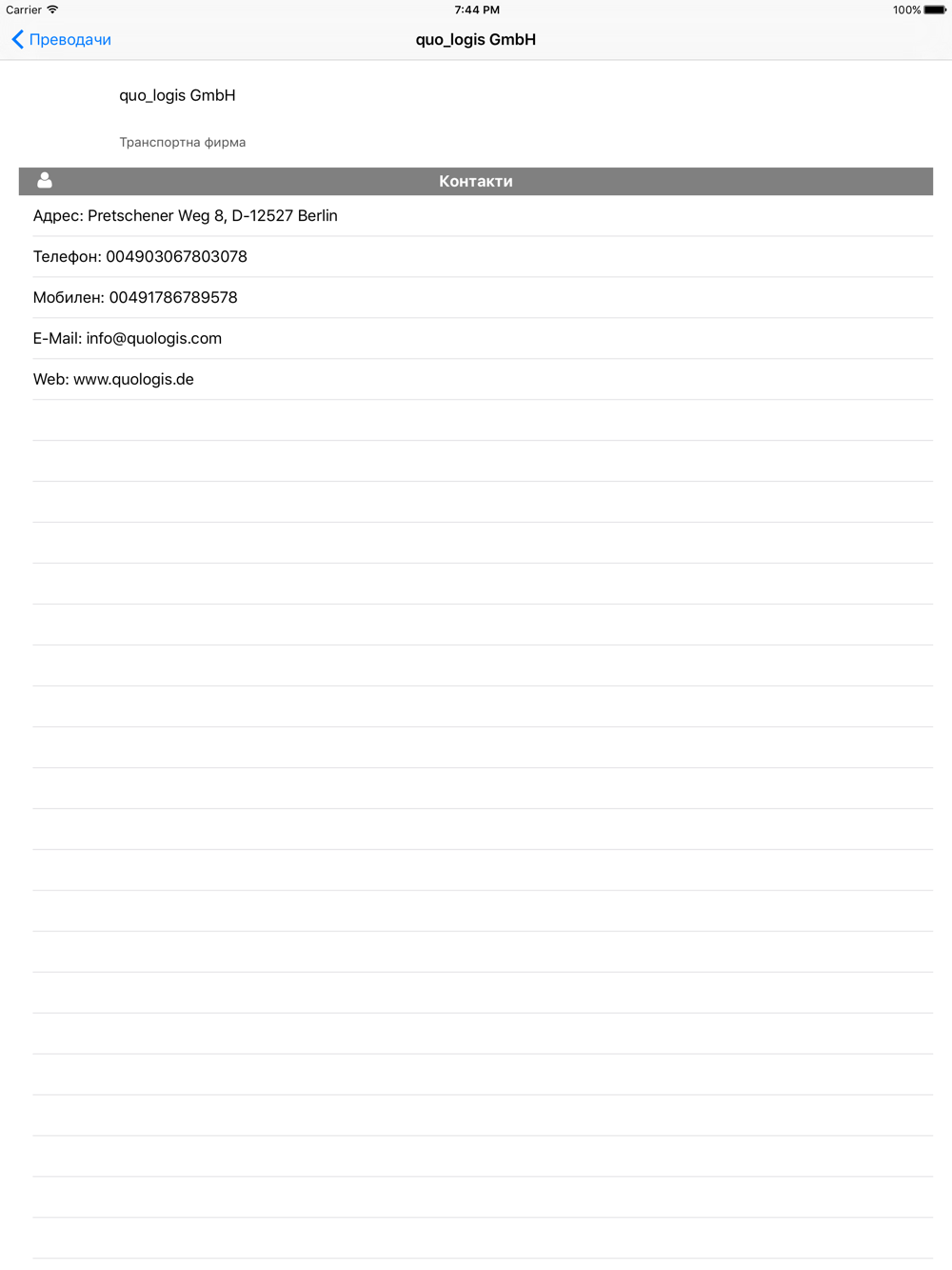 Carrier 7:44 PM 100%

Преводачи quo_logis GmbH

quo_logis GmbH

Транспортна фирма

Контакти

Адрес: Pretschener Weg 8, D-12527 Berlin

Телефон: 004903067803078

Мобилен: 00491786789578

E-Mail: info@quologis.com

Web: www.quologis.de